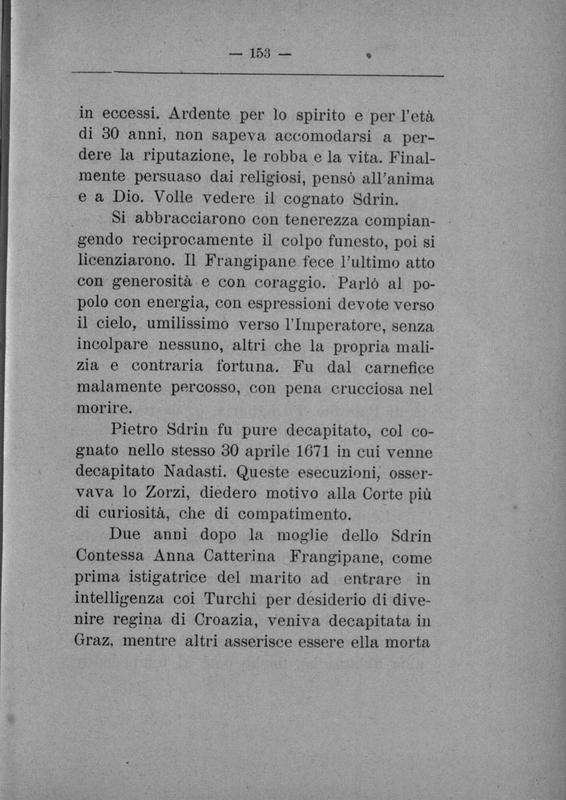 — 153 —

in eccessi. Ardente per lo spirito e per l'età di 30 anni, non sapeva accomodarsi a perdere la riputazione, le robba e la vita. Finalmente persuaso dai religiosi, pensò all'anima e a Dio. Volle vedere il cognato Sdrin.

Si abbracciarono con tenerezza compiangendo reciprocamente il colpo funesto, poi si licenziarono. Il Frangipane fece l'ultimo atto con generosità e con coraggio. Parlò al popolo con energia, con espressioni devote verso il cielo, umilissimo verso l'Imperatore, senza incolpare nessuno, altri che la propria malizia e contraria fortuna. Fu dal carnefice malamente percosso, con pena crucciosa nel morire.

Pietro Sdrin fu pure decapitato, col cognato nello stesso 30 aprile 1671 in cui venne decapitato Nadasti. Queste esecuzioni, osservava lo Zorzi, diedero motivo alla Corte più di curiosità, che di compatimento.

Due anni dopo la moglie dello Sdrin Contessa Anna Catterina Frangipane, come prima istigatrice del marito ad entrare in intelligenza coi Turchi per desiderio di divenire regina di Croazia, veniva decapitata in Graz, mentre altri asserisce essere ella morta